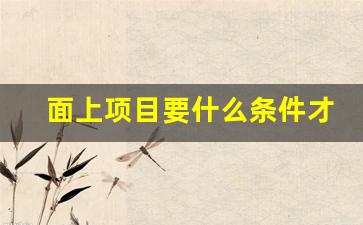 面上项目要什么条件才